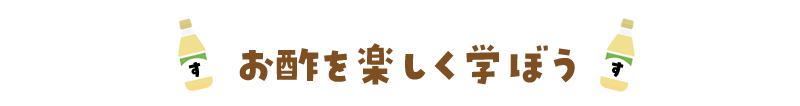 す お酢を楽しく学ぼう す